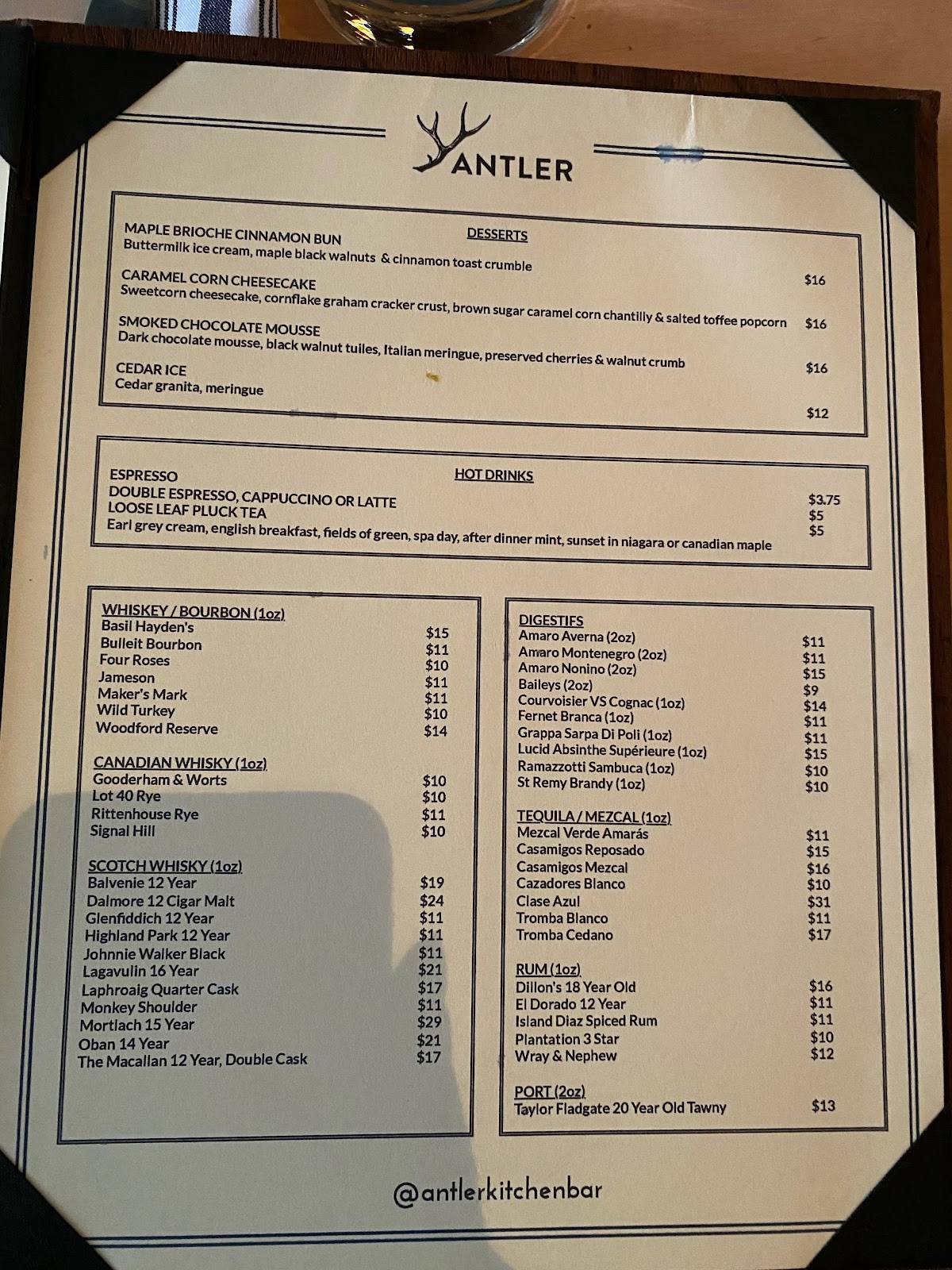 ANTLER

DESSERTS

MAPLE BRIOCHE CINNAMON BUN
Buttermilk ice cream, maple black walnuts & cinnamon toast crumble
$16

CARAMEL CORN CHEESECAKE
Sweetcorn cheesecake, cornflake graham cracker crust, brown sugar caramel corn chantilly & salted toffee popcorn
$16

SMOKED CHOCOLATE MOUSSE
Dark chocolate mousse, black walnut tuiles, Italian meringue, preserved cherries & walnut crumb
$16

CEDAR ICE
Cedar granita, meringue
$12

HOT DRINKS

ESPRESSO $3.75
DOUBLE ESPRESSO, CAPPUCCINO OR LATTE $5
LOOSE LEAF PLUCK TEA $5
Earl grey cream, english breakfast, fields of green, spa day, after dinner mint, sunset in niagara or canadian maple

WHISKEY / BOURBON (1oz)
Basil Hayden's $15
Bulleit Bourbon $11
Four Roses $10
Jameson $11
Maker's Mark $11
Wild Turkey $10
Woodford Reserve $14

CANADIAN WHISKY (1oz)
Gooderham & Worts $10
Lot 40 Rye $10
Rittenhouse Rye $11
Signal Hill $10

SCOTCH WHISKY (1oz)
Balvenie 12 Year $19
Dalmore 12 Cigar Malt $24
Glenfiddich 12 Year $11
Highland Park 12 Year $11
Johnnie Walker Black $11
Lagavulin 16 Year $21
Laphroaig Quarter Cask $17
Monkey Shoulder $11
Mortlach 15 Year $29
Oban 14 Year $21
The Macallan 12 Year, Double Cask $17

DIGESTIFS
Amaro Averna (2oz) $11
Amaro Montenegro (2oz) $11
Amaro Nonino (2oz) $15
Baileys (2oz) $9
Courvoisier VS Cognac (1oz) $14
Fernet Branca (1oz) $11
Grappa Sarpa Di Poli (1oz) $11
Lucid Absinthe Supérieure (1oz) $15
Ramazzotti Sambuca (1oz) $10
St Remy Brandy (1oz) $10

TEQUILA / MEZCAL (1oz)
Mezcal Verde Amarás $11
Casamigos Reposado $15
Casamigos Mezcal $16
Cazadores Blanco $10
Clase Azul $31
Tromba Blanco $11
Tromba Cedano $17

RUM (1oz)
Dillon's 18 Year Old $16
El Dorado 12 Year $11
Island Diaz Spiced Rum $11
Plantation 3 Star $10
Wray & Nephew $12

PORT (2oz)
Taylor Fladgate 20 Year Old Tawny $13

@antlerkitchenbar